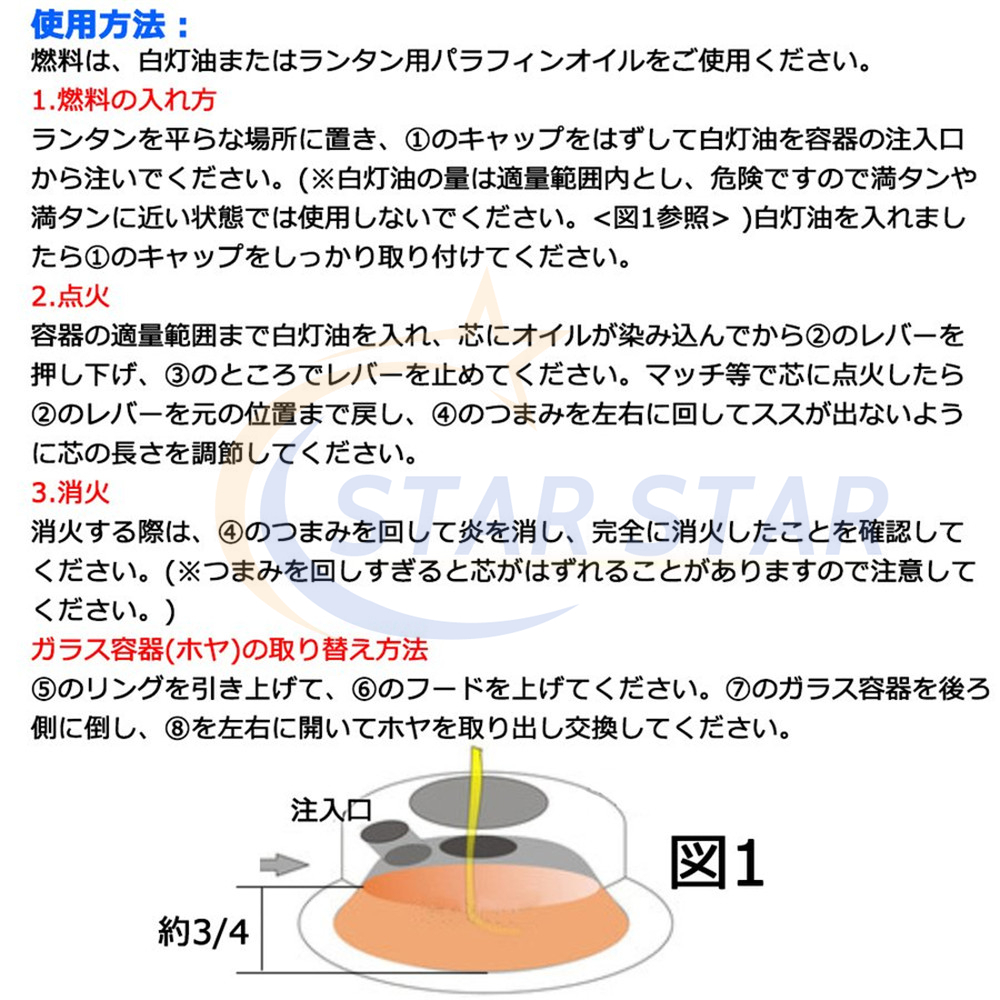 使用方法：
燃料は、白灯油またはランタン用パラフィンオイルをご使用ください。

1.燃料の入れ方
ランタンを平らな場所に置き、①のキャップをはずして白灯油を容器の注入口から注いでください。(※白灯油の量は適量範囲内とし、危険ですので満タンや満タンに近い状態では使用しないでください。<図1参照> )白灯油を入れましたら①のキャップをしっかり取り付けてください。

2.点火
容器の適量範囲まで白灯油を入れ、芯にオイルが染み込んでから②のレバーを押し下げ、③のところでレバーを止めてください。マッチ等で芯に点火したら②のレバーを元の位置まで戻し、④のつまみを左右に回してススが出ないように芯の長さを調節してください。

3.消火
消火する際は、④のつまみを回して炎を消し、完全に消火したことを確認してください。(※つまみを回しすぎると芯がはずれることがありますので注意してください。)

ガラス容器(ホヤ)の取り替え方法
⑤のリングを引き上げて、⑥のフードを上げてください。⑦のガラス容器を後ろ側に倒し、⑧を左右に開いてホヤを取り出し交換してください。

STAR STAR

注入口
図1
約3/4